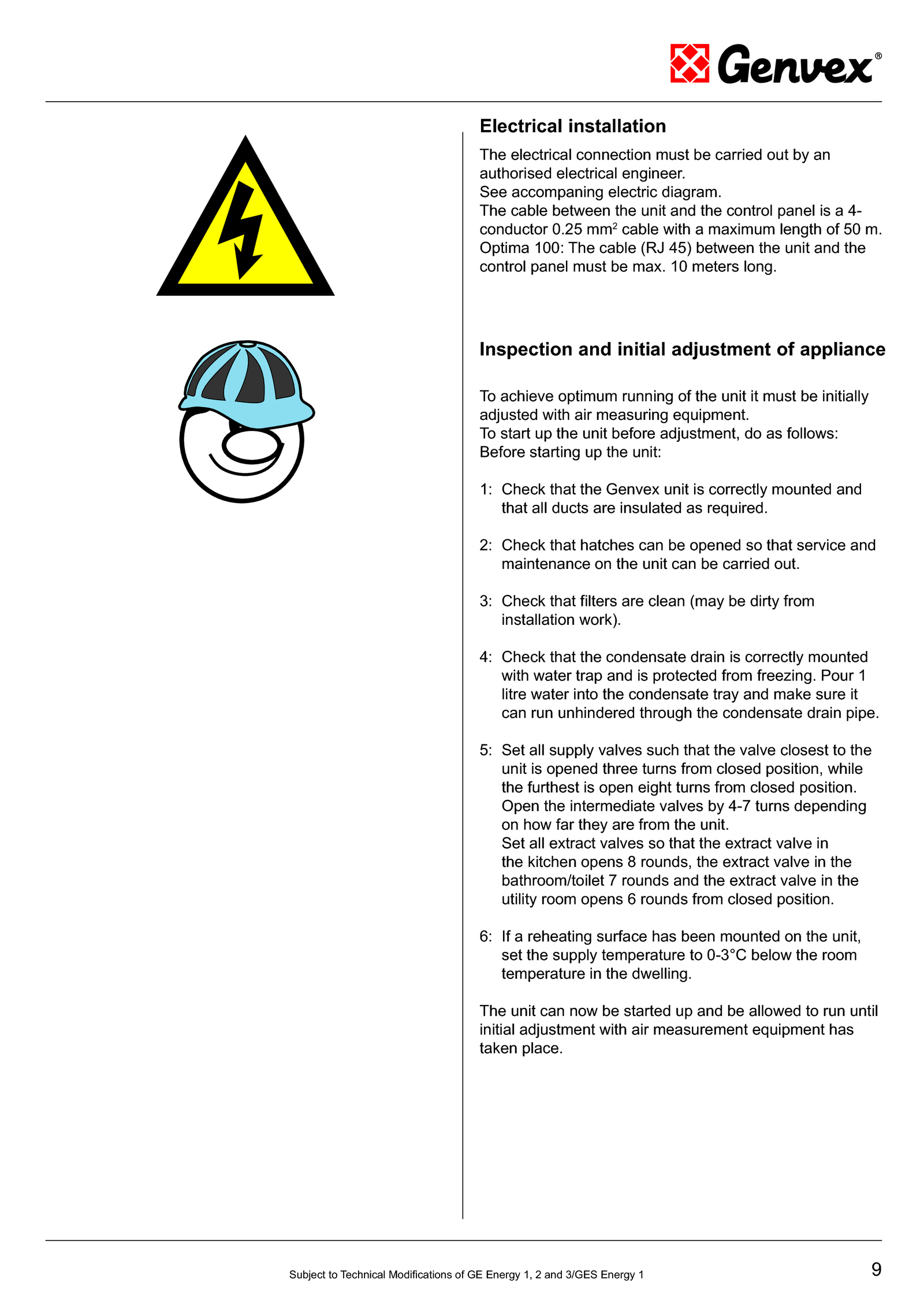 Genvex®

Electrical installation

The electrical connection must be carried out by an authorised electrical engineer.
See accompaning electric diagram.
The cable between the unit and the control panel is a 4-conductor 0.25 mm$^2$ cable with a maximum length of 50 m.
Optima 100: The cable (RJ 45) between the unit and the control panel must be max. 10 meters long.

Inspection and initial adjustment of appliance

To achieve optimum running of the unit it must be initially adjusted with air measuring equipment.
To start up the unit before adjustment, do as follows:
Before starting up the unit:

1: Check that the Genvex unit is correctly mounted and that all ducts are insulated as required.

2: Check that hatches can be opened so that service and maintenance on the unit can be carried out.

3: Check that filters are clean (may be dirty from installation work).

4: Check that the condensate drain is correctly mounted with water trap and is protected from freezing. Pour 1 litre water into the condensate tray and make sure it can run unhindered through the condensate drain pipe.

5: Set all supply valves such that the valve closest to the unit is opened three turns from closed position, while the furthest is open eight turns from closed position. Open the intermediate valves by 4-7 turns depending on how far they are from the unit.
Set all extract valves so that the extract valve in the kitchen opens 8 rounds, the extract valve in the bathroom/toilet 7 rounds and the extract valve in the utility room opens 6 rounds from closed position.

6: If a reheating surface has been mounted on the unit, set the supply temperature to 0-3°C below the room temperature in the dwelling.

The unit can now be started up and be allowed to run until initial adjustment with air measurement equipment has taken place.

Subject to Technical Modifications of GE Energy 1, 2 and 3/GES Energy 1

9